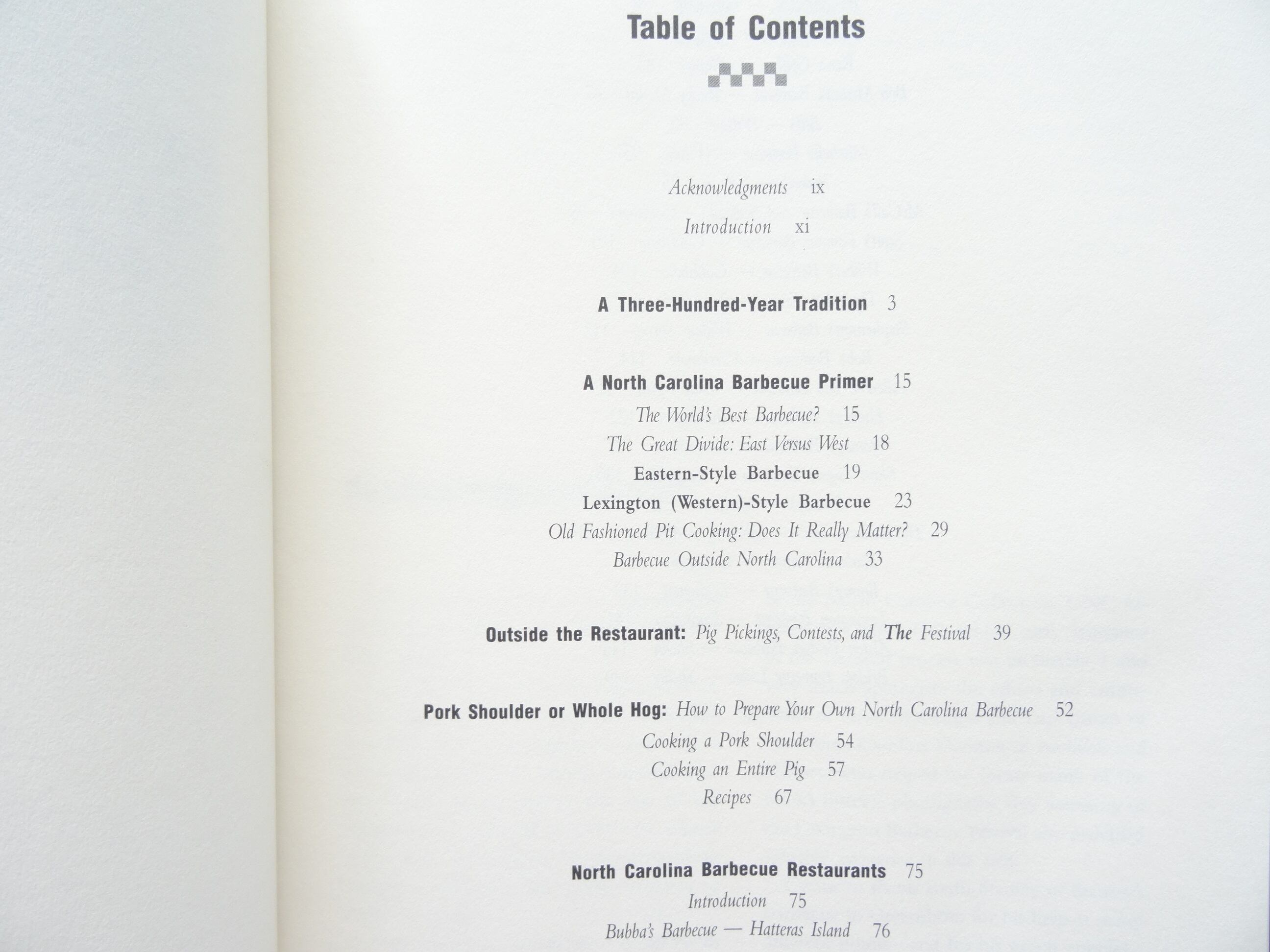 Table of Contents

Acknowledgments ix

Introduction xi

A Three-Hundred-Year Tradition 3

A North Carolina Barbecue Primer 15

The World's Best Barbecue? 15

The Great Divide: East Versus West 18

Eastern-Style Barbecue 19

Lexington (Western)-Style Barbecue 23

Old Fashioned Pit Cooking: Does It Really Matter? 29

Barbecue Outside North Carolina 33

Outside the Restaurant: Pig Pickings, Contests, and The Festival 39

Pork Shoulder or Whole Hog: How to Prepare Your Own North Carolina Barbecue 52

Cooking a Pork Shoulder 54

Cooking an Entire Pig 57

Recipes 67

North Carolina Barbecue Restaurants 75

Introduction 75

Bubba's Barbecue — Hatteras Island 76